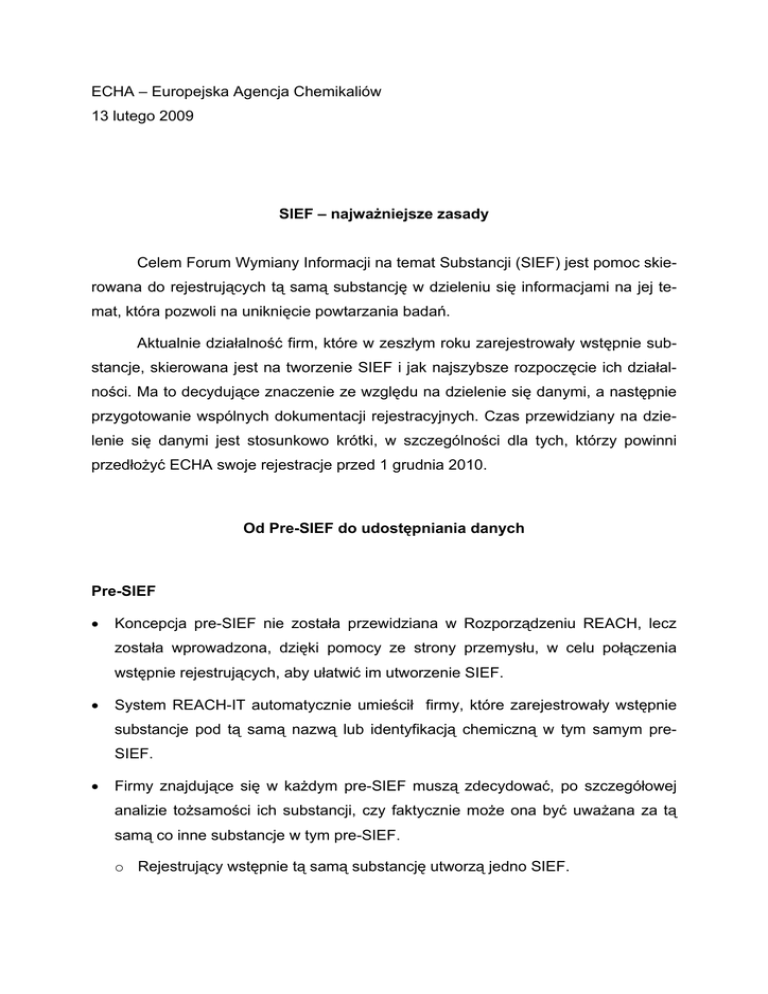 ECHA – Europejska Agencja Chemikaliów
13 lutego 2009

SIEF – najważniejsze zasady

Celem Forum Wymiany Informacji na temat Substancji (SIEF) jest pomoc skierowana do rejestrujących tą samą substancję w dzieleniu się informacjami na jej temat, która pozwoli na uniknięcie powtarzania badań.

Aktualnie działalność firm, które w zeszłym roku zarejestrowały wstępnie substancje, skierowana jest na tworzenie SIEF i jak najszybsze rozpoczęcie ich działalności. Ma to decydujące znaczenie ze względu na dzielenie się danymi, a następnie przygotowanie wspólnych dokumentacji rejestracyjnych. Czas przewidziany na dzielenie się danymi jest stosunkowo krótki, w szczególności dla tych, którzy powinni przedłożyć ECHA swoje rejestracje przed 1 grudnia 2010.

Od Pre-SIEF do udostępniania danych

Pre-SIEF

• Koncepcja pre-SIEF nie została przewidziana w Rozporządzeniu REACH, lecz została wprowadzona, dzięki pomocy ze strony przemysłu, w celu połączenia wstępnie rejestrujących, aby ułatwić im utworzenie SIEF.

• System REACH-IT automatycznie umieścił firmy, które zarejestrowały wstępnie substancje pod tą samą nazwą lub identyfikacją chemiczną w tym samym pre-SIEF.

• Firmy znajdujące się w każdym pre-SIEF muszą zdecydować, po szczegółowej analizie tożsamości ich substancji, czy faktycznie może ona być uważana za tą samą co inne substancje w tym pre-SIEF.

o Rejestrujący wstępnie tą samą substancję utworzą jedno SIEF.